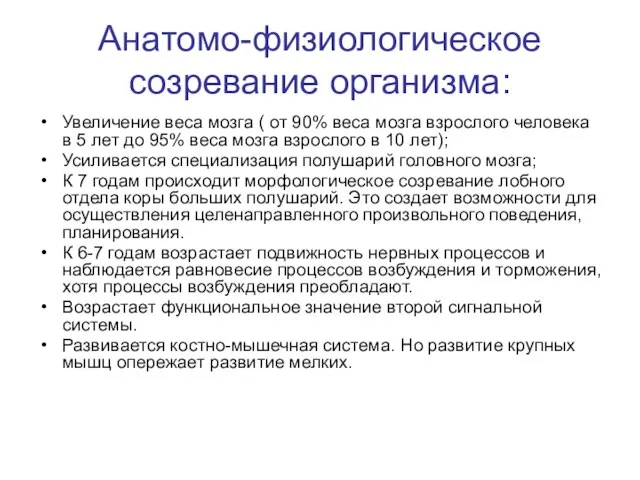 Анатомо-физиологическое созревание организма:

• Увеличение веса мозга ( от 90% веса мозга взрослого человека в 5 лет до 95% веса мозга взрослого в 10 лет);
• Усиливается специализация полушарий головного мозга;
• К 7 годам происходит морфологическое созревание лобного отдела коры больших полушарий. Это создает возможности для осуществления целенаправленного произвольного поведения, планирования.
• К 6-7 годам возрастает подвижность нервных процессов и наблюдается равновесие процессов возбуждения и торможения, хотя процессы возбуждения преобладают.
• Возрастает функциональное значение второй сигнальной системы.
• Развивается костно-мышечная система. Но развитие крупных мышц опережает развитие мелких.